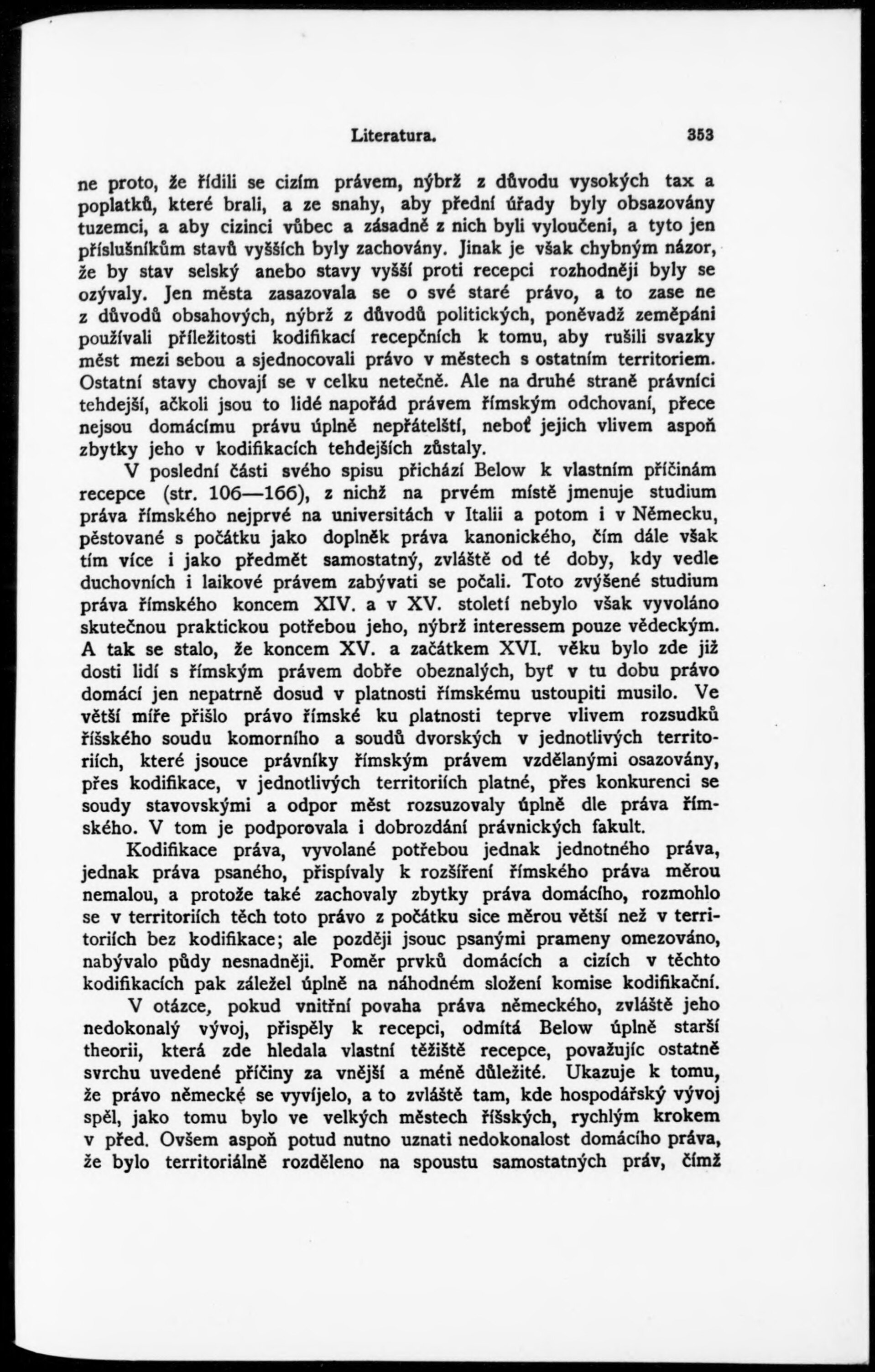 Literatura. 353

ne proto, že řídili se cizím právem, nýbrž z důvodu vysokých tax a poplatků, které brali, a ze snahy, aby přední úřady byly obsazovány tuzemci, a aby cizinci vůbec a zásadně z nich byli vyloučeni, a tyto jen příslušníkům stavů vyšších byly zachovány. Jinak je však chybným názor, že by stav selský anebo stavy vyšší proti recepci rozhodněji byly se ozývaly. Jen města zasazovala se o své staré právo, a to zase ne z důvodů obsahových, nýbrž z důvodů politických, poněvadž zeměpáni používali příležitosti kodifikací recepčních k tomu, aby rušili svazky měst mezi sebou a sjednocovali právo v městech s ostatním territoriem. Ostatní stavy chovají se v celku netečně. Ale na druhé straně právníci tehdejší, ačkoli jsou to lidé napořád právem římským odchovaní, přece nejsou domácímu právu úplně nepřátelští, neboť jejich vlivem aspoň zbytky jeho v kodifikacích tehdejších zůstaly.

V poslední části svého spisu přichází Below k vlastním příčinám recepce (str. 106—166), z nichž na prvém místě jmenuje studium práva římského nejprvé na universitách v Italii a potom i v Německu, pěstované s počátku jako doplněk práva kanonického, čím dále však tím více i jako předmět samostatný, zvláště od té doby, kdy vedle duchovních i laikové právem zabývati se počali. Toto zvýšené studium práva římského koncem XIV. a v XV. století nebylo však vyvoláno skutečnou praktickou potřebou jeho, nýbrž interessem pouze vědeckým. A tak se stalo, že koncem XV. a začátkem XVI. věku bylo zde již dosti lidí s římským právem dobře obeznalých, byť v tu dobu právo domácí jen nepatrně dosud v platnosti římskému ustoupiti musilo. Ve větší míře přišlo právo římské ku platnosti teprve vlivem rozsudků říšského soudu komorního a soudů dvorských v jednotlivých territoriích, které jsouce právníky římským právem vzdělanými osazovány, přes kodifikace, v jednotlivých territoriích platné, přes konkurenci se soudy stavovskými a odpor měst rozsuzovaly úplně dle práva římského. V tom je podporovala i dobrozdání právnických fakult.

Kodifikace práva, vyvolané potřebou jednak jednotného práva, jednak práva psaného, přispívaly k rozšíření římského práva měrou nemalou, a protože také zachovaly zbytky práva domácího, rozmohlo se v territoriích těch toto právo z počátku sice měrou větší než v territoriích bez kodifikace; ale později jsouc psanými prameny omezováno, nabývalo půdy nesnadněji. Poměr prvků domácích a cizích v těchto kodifikacích pak záležel úplně na náhodném složení komise kodifikační.

V otázce, pokud vnitřní povaha práva německého, zvláště jeho nedokonalý vývoj, přispěly k recepci, odmítá Below úplně starší theorii, která zde hledala vlastní těžiště recepce, považujíc ostatně svrchu uvedené příčiny za vnější a méně důležité. Ukazuje k tomu, že právo německé se vyvíjelo, a to zvláště tam, kde hospodářský vývoj spěl, jako tomu bylo ve velkých městech říšských, rychlým krokem v před. Ovšem aspoň potud nutno uznati nedokonalost domácího práva, že bylo territoriálně rozděleno na spoustu samostatných práv, čímž